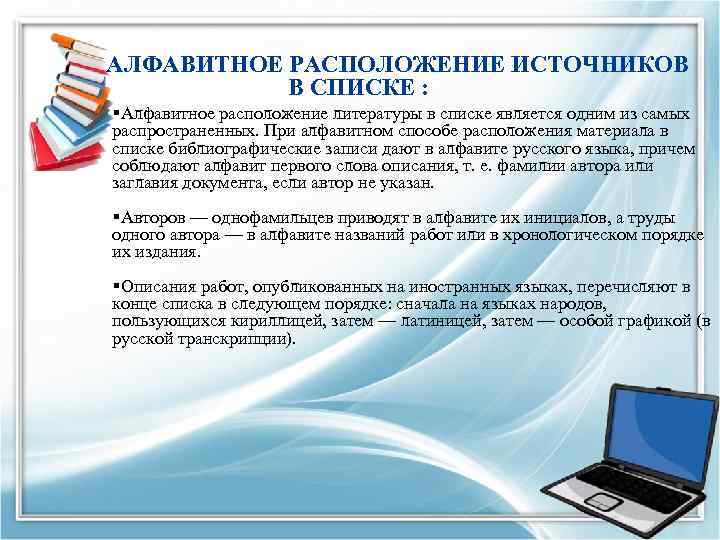 АЛФАВИТНОЕ РАСПОЛОЖЕНИЕ ИСТОЧНИКОВ В СПИСКЕ :

▪Алфавитное расположение литературы в списке является одним из самых распространенных. При алфавитном способе расположения материала в списке библиографические записи дают в алфавите русского языка, причем соблюдают алфавит первого слова описания, т. е. фамилии автора или заглавия документа, если автор не указан.

▪Авторов — однофамильцев приводят в алфавите их инициалов, а труды одного автора — в алфавите названий работ или в хронологическом порядке их издания.

▪Описания работ, опубликованных на иностранных языках, перечисляют в конце списка в следующем порядке: сначала на языках народов, пользующихся кириллицей, затем — латиницей, затем — особой графикой (в русской транскрипции).